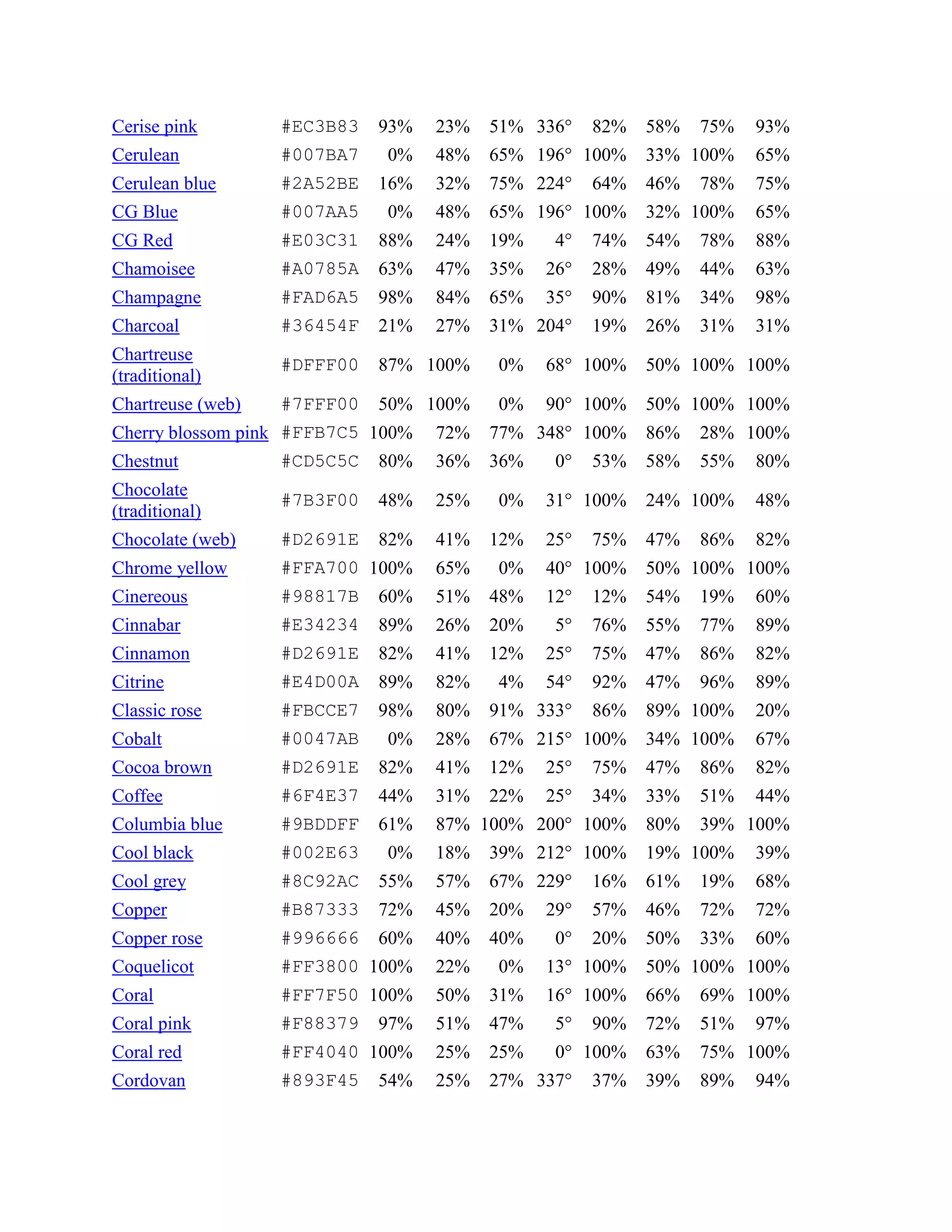 | | | | | | | | | | |
|---|---|---|---|---|---|---|---|---|---|
| Cerise pink | #EC3B83 | 93% | 23% | 51% | 336° | 82% | 58% | 75% | 93% |
| Cerulean | #007BA7 | 0% | 48% | 65% | 196° | 100% | 33% | 100% | 65% |
| Cerulean blue | #2A52BE | 16% | 32% | 75% | 224° | 64% | 46% | 78% | 75% |
| CG Blue | #007AA5 | 0% | 48% | 65% | 196° | 100% | 32% | 100% | 65% |
| CG Red | #E03C31 | 88% | 24% | 19% | 4° | 74% | 54% | 78% | 88% |
| Chamoisee | #A0785A | 63% | 47% | 35% | 26° | 28% | 49% | 44% | 63% |
| Champagne | #FAD6A5 | 98% | 84% | 65% | 35° | 90% | 81% | 34% | 98% |
| Charcoal | #36454F | 21% | 27% | 31% | 204° | 19% | 26% | 31% | 31% |
| Chartreuse (traditional) | #DFFF00 | 87% | 100% | 0% | 68° | 100% | 50% | 100% | 100% |
| Chartreuse (web) | #7FFF00 | 50% | 100% | 0% | 90° | 100% | 50% | 100% | 100% |
| Cherry blossom pink | #FFB7C5 | 100% | 72% | 77% | 348° | 100% | 86% | 28% | 100% |
| Chestnut | #CD5C5C | 80% | 36% | 36% | 0° | 53% | 58% | 55% | 80% |
| Chocolate (traditional) | #7B3F00 | 48% | 25% | 0% | 31° | 100% | 24% | 100% | 48% |
| Chocolate (web) | #D2691E | 82% | 41% | 12% | 25° | 75% | 47% | 86% | 82% |
| Chrome yellow | #FFA700 | 100% | 65% | 0% | 40° | 100% | 50% | 100% | 100% |
| Cinereous | #98817B | 60% | 51% | 48% | 12° | 12% | 54% | 19% | 60% |
| Cinnabar | #E34234 | 89% | 26% | 20% | 5° | 76% | 55% | 77% | 89% |
| Cinnamon | #D2691E | 82% | 41% | 12% | 25° | 75% | 47% | 86% | 82% |
| Citrine | #E4D00A | 89% | 82% | 4% | 54° | 92% | 47% | 96% | 89% |
| Classic rose | #FBCCE7 | 98% | 80% | 91% | 333° | 86% | 89% | 100% | 20% |
| Cobalt | #0047AB | 0% | 28% | 67% | 215° | 100% | 34% | 100% | 67% |
| Cocoa brown | #D2691E | 82% | 41% | 12% | 25° | 75% | 47% | 86% | 82% |
| Coffee | #6F4E37 | 44% | 31% | 22% | 25° | 34% | 33% | 51% | 44% |
| Columbia blue | #9BDDFF | 61% | 87% | 100% | 200° | 100% | 80% | 39% | 100% |
| Cool black | #002E63 | 0% | 18% | 39% | 212° | 100% | 19% | 100% | 39% |
| Cool grey | #8C92AC | 55% | 57% | 67% | 229° | 16% | 61% | 19% | 68% |
| Copper | #B87333 | 72% | 45% | 20% | 29° | 57% | 46% | 72% | 72% |
| Copper rose | #996666 | 60% | 40% | 40% | 0° | 20% | 50% | 33% | 60% |
| Coquelicot | #FF3800 | 100% | 22% | 0% | 13° | 100% | 50% | 100% | 100% |
| Coral | #FF7F50 | 100% | 50% | 31% | 16° | 100% | 66% | 69% | 100% |
| Coral pink | #F88379 | 97% | 51% | 47% | 5° | 90% | 72% | 51% | 97% |
| Coral red | #FF4040 | 100% | 25% | 25% | 0° | 100% | 63% | 75% | 100% |
| Cordovan | #893F45 | 54% | 25% | 27% | 337° | 37% | 39% | 89% | 94% |